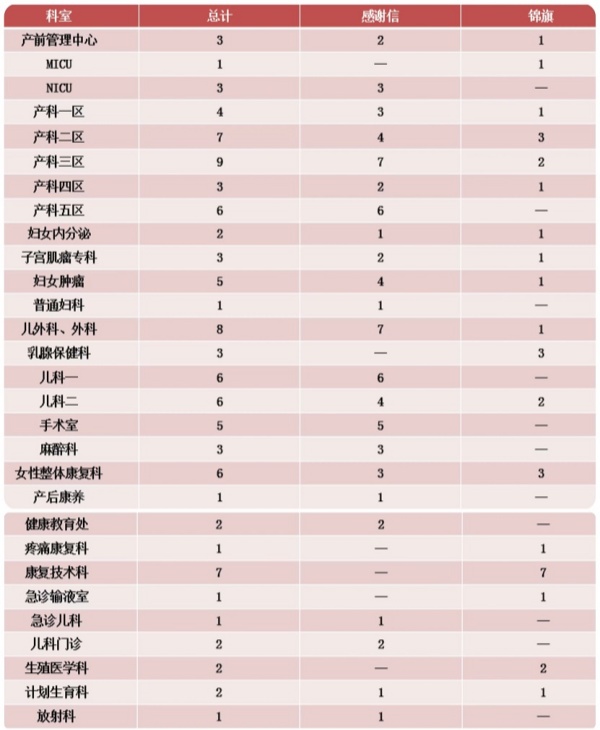 | 科室 | 总计 | 感谢信 | 锦旗 |
|---|---|---|---|
| 产前管理中心 | 3 | 2 | 1 |
| MICU | 1 | — | 1 |
| NICU | 3 | 3 | — |
| 产科一区 | 4 | 3 | 1 |
| 产科二区 | 7 | 4 | 3 |
| 产科三区 | 9 | 7 | 2 |
| 产科四区 | 3 | 2 | 1 |
| 产科五区 | 6 | 6 | — |
| 妇女内分泌 | 2 | 1 | 1 |
| 子宫肌瘤专科 | 3 | 2 | 1 |
| 妇女肿瘤 | 5 | 4 | 1 |
| 普通妇科 | 1 | 1 | — |
| 儿外科、外科 | 8 | 7 | 1 |
| 乳腺保健科 | 3 | — | 3 |
| 儿科一 | 6 | 6 | — |
| 儿科二 | 6 | 4 | 2 |
| 手术室 | 5 | 5 | — |
| 麻醉科 | 3 | 3 | — |
| 女性整体康复科 | 6 | 3 | 3 |
| 产后康养 | 1 | 1 | — |
| 健康教育处 | 2 | 2 | — |
| 疼痛康复科 | 1 | — | 1 |
| 康复技术科 | 7 | — | 7 |
| 急诊输液室 | 1 | — | 1 |
| 急诊儿科 | 1 | 1 | — |
| 儿科门诊 | 2 | 2 | — |
| 生殖医学科 | 2 | — | 2 |
| 计划生育科 | 2 | 1 | 1 |
| 放射科 | 1 | 1 | — |